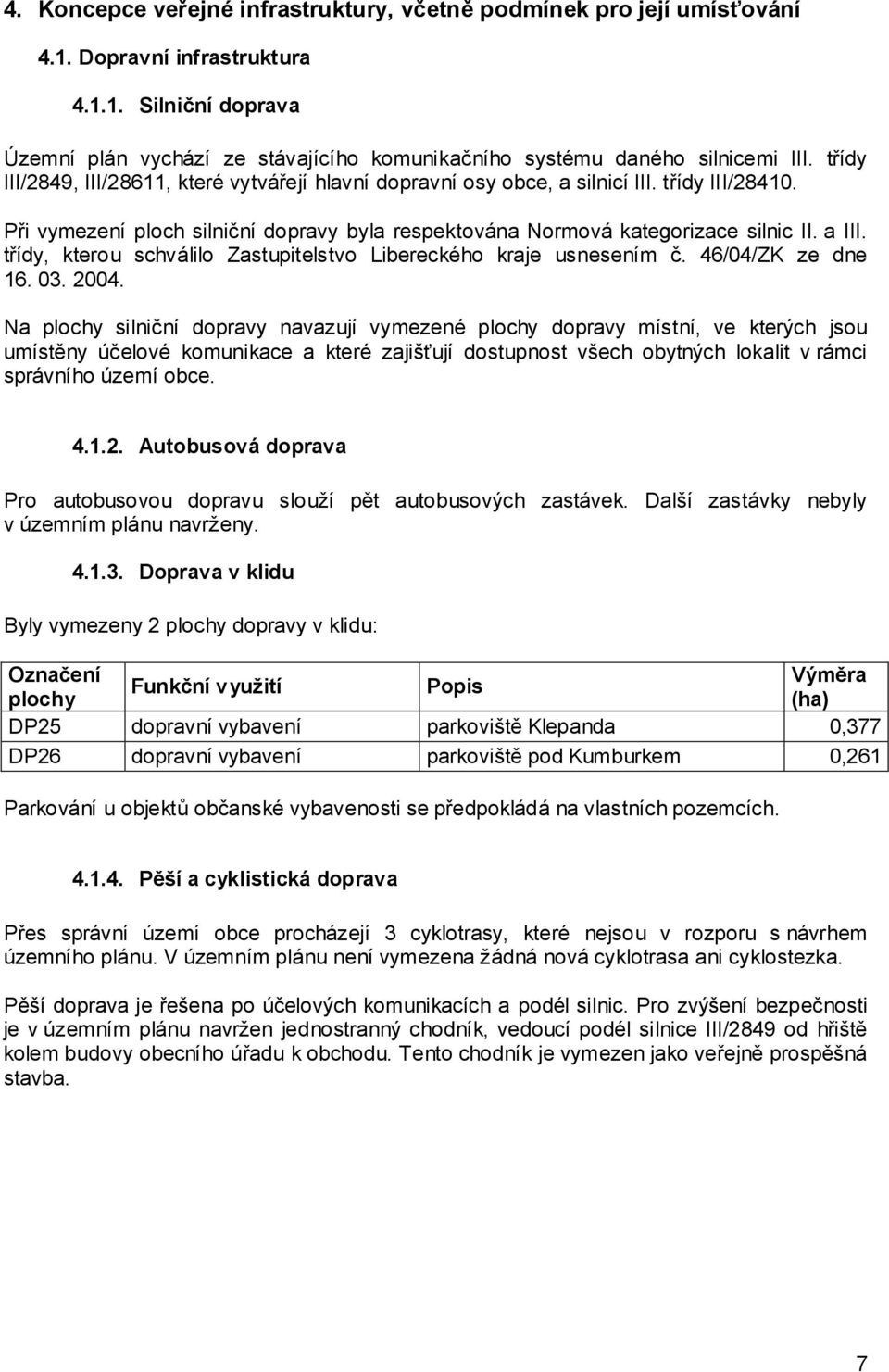 4. Koncepce veřejné infrastruktury, včetně podmínek pro její umísťování

4.1. Dopravní infrastruktura

4.1.1. Silniční doprava

Územní plán vychází ze stávajícího komunikačního systému daného silnicemi III. třídy III/2849, III/28611, které vytvářejí hlavní dopravní osy obce, a silnicí III. třídy III/28410.

Při vymezení ploch silniční dopravy byla respektována Normová kategorizace silnic II. a III. třídy, kterou schválilo Zastupitelstvo Libereckého kraje usnesením č. 46/04/ZK ze dne 16. 03. 2004.

Na plochy silniční dopravy navazují vymezené plochy dopravy místní, ve kterých jsou umístěny účelové komunikace a které zajišťují dostupnost všech obytných lokalit v rámci správního území obce.

4.1.2. Autobusová doprava

Pro autobusovou dopravu slouží pět autobusových zastávek. Další zastávky nebyly v územním plánu navrženy.

4.1.3. Doprava v klidu

Byly vymezeny 2 plochy dopravy v klidu:

| Označení plochy | Funkční využití | Popis | Výměra (ha) |
|---|---|---|---|
| DP25 | dopravní vybavení | parkoviště Klepanda | 0,377 |
| DP26 | dopravní vybavení | parkoviště pod Kumburkem | 0,261 |

Parkování u objektů občanské vybavenosti se předpokládá na vlastních pozemcích.

4.1.4. Pěší a cyklistická doprava

Přes správní území obce procházejí 3 cyklotrasy, které nejsou v rozporu s návrhem územního plánu. V územním plánu není vymezena žádná nová cyklotrasa ani cyklostezka.

Pěší doprava je řešena po účelových komunikacích a podél silnic. Pro zvýšení bezpečnosti je v územním plánu navržen jednostranný chodník, vedoucí podél silnice III/2849 od hřiště kolem budovy obecního úřadu k obchodu. Tento chodník je vymezen jako veřejně prospěšná stavba.

7